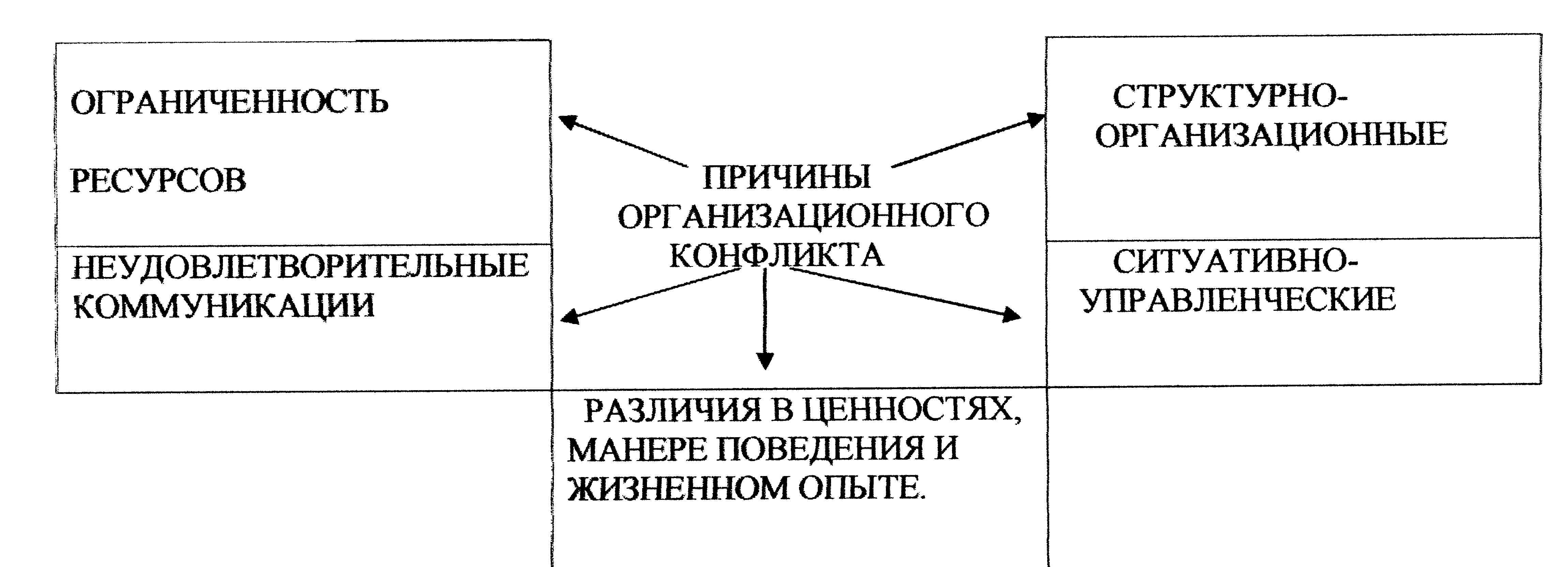 ОГРАНИЧЕННОСТЬ

РЕСУРСОВ

НЕУДОВЛЕТВОРИТЕЛЬНЫЕ КОММУНИКАЦИИ

ПРИЧИНЫ ОРГАНИЗАЦИОННОГО КОНФЛИКТА

СТРУКТУРНО-ОРГАНИЗАЦИОННЫЕ

СИТУАТИВНО-УПРАВЛЕНЧЕСКИЕ

РАЗЛИЧИЯ В ЦЕННОСТЯХ, МАНЕРЕ ПОВЕДЕНИЯ И ЖИЗНЕННОМ ОПЫТЕ.